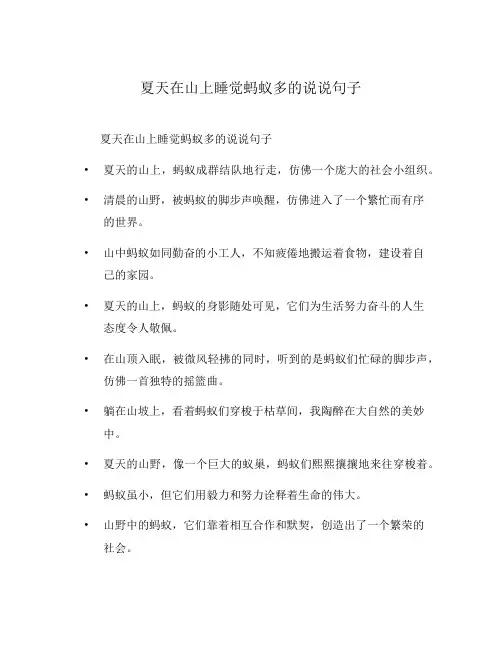 夏天在山上睡觉蚂蚁多的说说句子

夏天在山上睡觉蚂蚁多的说说句子

• 夏天的山上，蚂蚁成群结队地行走，仿佛一个庞大的社会小组织。

• 清晨的山野，被蚂蚁的脚步声唤醒，仿佛进入了一个繁忙而有序的世界。

• 山中蚂蚁如同勤奋的小工人，不知疲倦地搬运着食物，建设着自己的家园。

• 夏天的山上，蚂蚁的身影随处可见，它们为生活努力奋斗的人生态度令人敬佩。

• 在山顶入眠，被微风轻拂的同时，听到的是蚂蚁们忙碌的脚步声，仿佛一首独特的摇篮曲。

• 躺在山坡上，看着蚂蚁们穿梭于枯草间，我陶醉在大自然的美妙中。

• 夏天的山野，像一个巨大的蚁巢，蚂蚁们熙熙攘攘地来往穿梭着。

• 蚂蚁虽小，但它们用毅力和努力诠释着生命的伟大。

• 山野中的蚂蚁，它们靠着相互合作和默契，创造出了一个繁荣的社会。